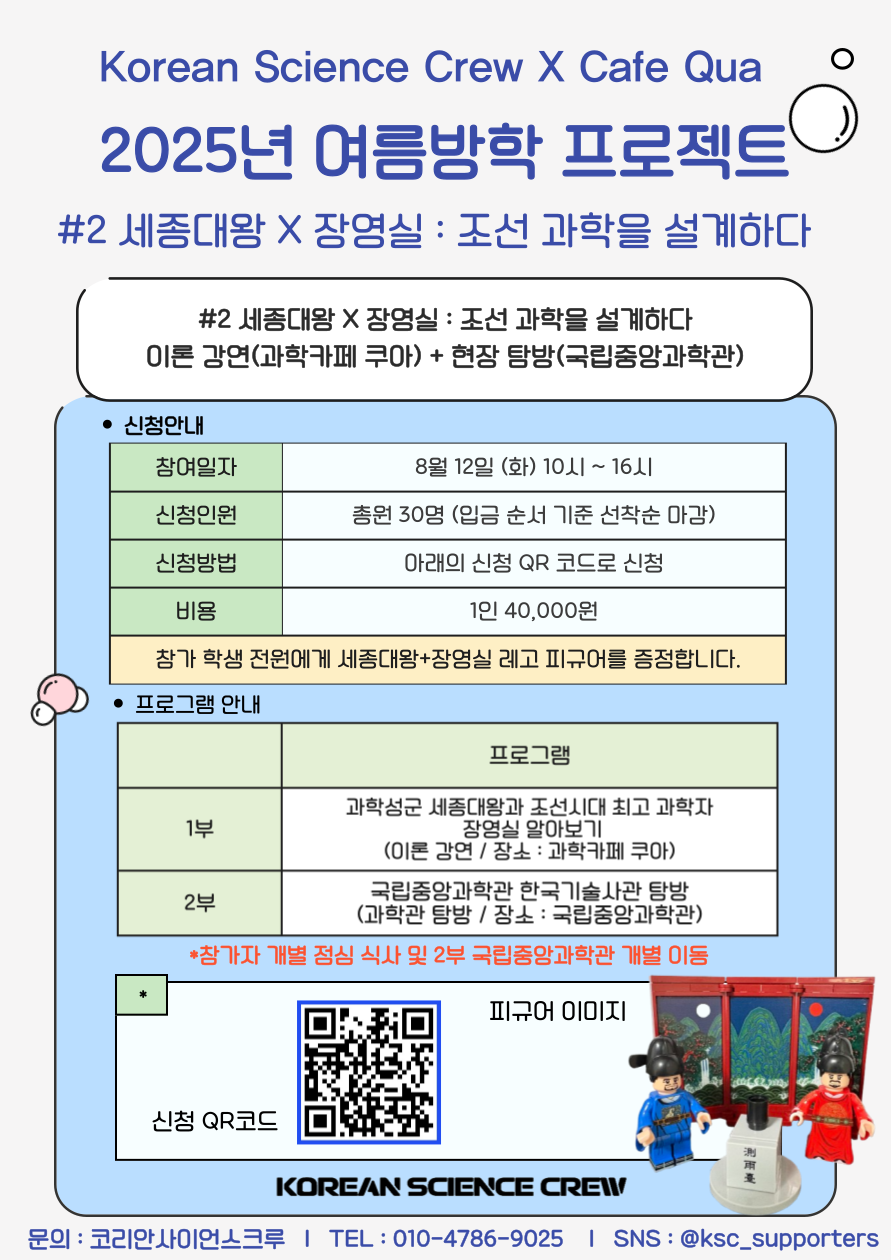 Korean Science Crew X Cafe Qua

2025년 여름방학 프로젝트

#2 세종대왕 X 장영실 : 조선 과학을 설계하다

#2 세종대왕 X 장영실 : 조선 과학을 설계하다
이론 강연(과학카페 쿠아) + 현장 탐방(국립중앙과학관)

• 신청안내

| 참여일자 | 8월 12일 (화) 10시 ~ 16시 |
|---|---|
| 신청인원 | 총원 30명 (입금 순서 기준 선착순 마감) |
| 신청방법 | 아래의 신청 QR 코드로 신청 |
| 비용 | 1인 40,000원 |
| 참가 학생 전원에게 세종대왕+장영실 레고 피규어를 증정합니다. | |

• 프로그램 안내

| | 프로그램 |
|---|---|
| 1부 | 과학성군 세종대왕과 조선시대 최고 과학자 장영실 알아보기 (이론 강연 / 장소 : 과학카페 쿠아) |
| 2부 | 국립중앙과학관 한국기술사관 탐방 (과학관 탐방 / 장소 : 국립중앙과학관) |

*참가자 개별 점심 식사 및 2부 국립중앙과학관 개별 이동

*

신청 QR코드

피규어 이미지

測雨臺

KOREAN SCIENCE CREW

문의 : 코리안사이언스크루 I TEL : 010-4786-9025 I SNS : @ksc_supporters